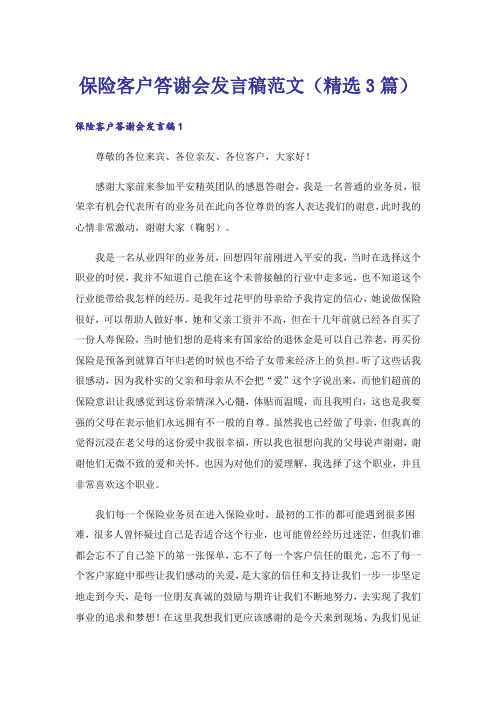 保险客户答谢会发言稿范文（精选3篇）

保险客户答谢会发言稿1

尊敬的各位来宾、各位亲友、各位客户，大家好！

感谢大家前来参加平安精英团队的感恩答谢会，我是一名普通的业务员，很荣幸有机会代表所有的业务员在此向各位尊贵的客人表达我们的谢意，此时我的心情非常激动，谢谢大家（鞠躬）。

我是一名从业四年的业务员，回想四年前刚进入平安的我，当时在选择这个职业的时候，我并不知道自己能在这个未曾接触的行业中走多远，也不知道这个行业能带给我怎样的经历。是我年过花甲的母亲给予我肯定的信心，她说做保险很好，可以帮助人做好事。她和父亲工资并不高，但在十几年前就已经各自买了一份人寿保险，当时他们想的是将来有国家给的退休金是可以自己养老，再买份保险是预备到就算百年归老的时候也不给子女带来经济上的负担。听了这些话我很感动，因为我朴实的父亲和母亲从不会把“爱”这个字说出来，而他们超前的保险意识让我感觉到这份亲情深入心髓，体贴而温暖，而且我明白，这也是我要强的父母在表示他们永远拥有不一般的自尊。虽然我也已经做了母亲，但我真的觉得沉浸在老父母的这份爱中我很幸福，所以我也很想向我的父母说声谢谢，谢谢他们无微不致的爱和关怀。也因为对他们的爱理解，我选择了这个职业，并且非常喜欢这个职业。

我们每一个保险业务员在进入保险业时，最初的工作的都可能遇到很多困难，很多人曾怀疑过自己是否适合这个行业，也可能曾经经历过迷茫，但我们谁都会忘不了自己签下的第一张保单，忘不了每一个客户信任的眼光，忘不了每一个客户家庭中那些让我们感动的关爱，是大家的信任和支持让我们一步一步坚定地走到今天，是每一位朋友真诚的鼓励与期许让我们不断地努力，去实现了我们事业的追求和梦想！在这里我想我们更应该感谢的是今天来到现场、为我们见证